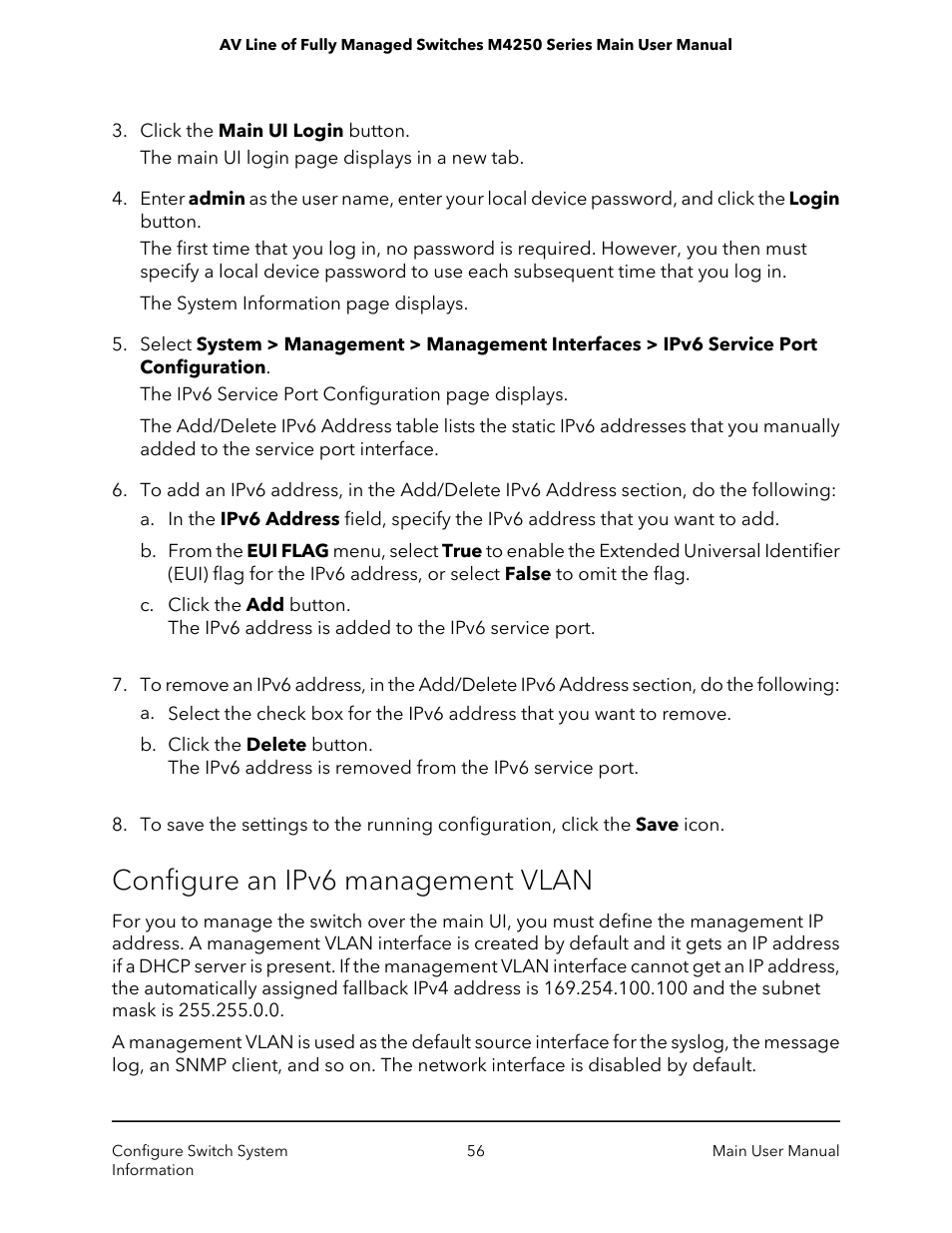 AV Line of Fully Managed Switches M4250 Series Main User Manual

3. Click the Main UI Login button.
The main UI login page displays in a new tab.

4. Enter admin as the user name, enter your local device password, and click the Login button.
The first time that you log in, no password is required. However, you then must specify a local device password to use each subsequent time that you log in.
The System Information page displays.

5. Select System > Management > Management Interfaces > IPv6 Service Port Configuration.
The IPv6 Service Port Configuration page displays.
The Add/Delete IPv6 Address table lists the static IPv6 addresses that you manually added to the service port interface.

6. To add an IPv6 address, in the Add/Delete IPv6 Address section, do the following:
a. In the IPv6 Address field, specify the IPv6 address that you want to add.
b. From the EUI FLAG menu, select True to enable the Extended Universal Identifier (EUI) flag for the IPv6 address, or select False to omit the flag.
c. Click the Add button.
The IPv6 address is added to the IPv6 service port.

7. To remove an IPv6 address, in the Add/Delete IPv6 Address section, do the following:
a. Select the check box for the IPv6 address that you want to remove.
b. Click the Delete button.
The IPv6 address is removed from the IPv6 service port.

8. To save the settings to the running configuration, click the Save icon.

Configure an IPv6 management VLAN

For you to manage the switch over the main UI, you must define the management IP address. A management VLAN interface is created by default and it gets an IP address if a DHCP server is present. If the management VLAN interface cannot get an IP address, the automatically assigned fallback IPv4 address is 169.254.100.100 and the subnet mask is 255.255.0.0.

A management VLAN is used as the default source interface for the syslog, the message log, an SNMP client, and so on. The network interface is disabled by default.

Configure Switch System Information
56
Main User Manual